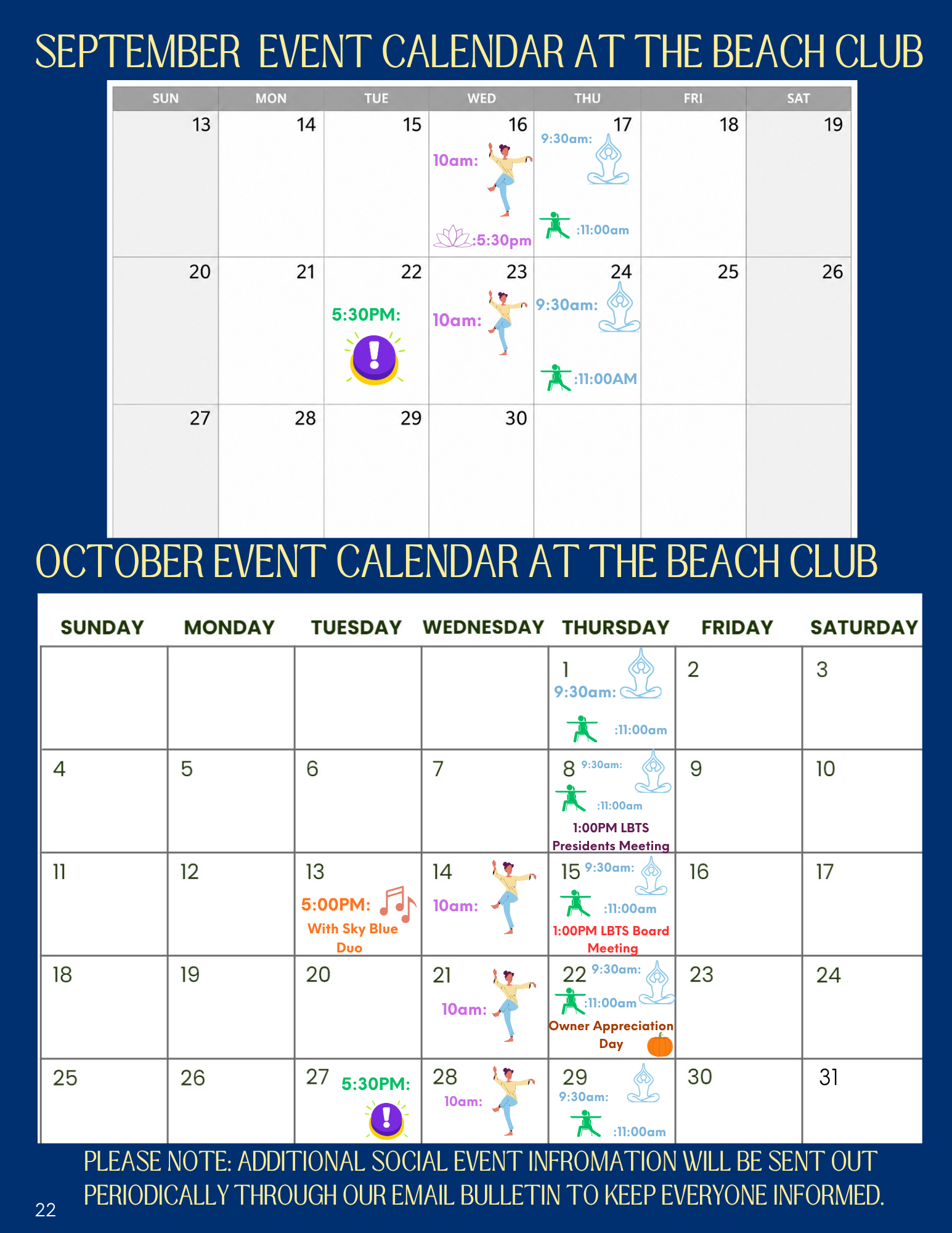 SEPTEMBER  EVENT CALENDAR AT THE BEACH CLUB

| SUN | MON | TUE | WED | THU | FRI | SAT |
|---|---|---|---|---|---|---|
| 13 | 14 | 15 | 16 10am: :5:30pm | 17 9:30am: :11:00am | 18 | 19 |
| 20 | 21 | 22 5:30PM: | 23 10am: | 24 9:30am: :11:00AM | 25 | 26 |
| 27 | 28 | 29 | 30 | | | |

OCTOBER EVENT CALENDAR AT THE BEACH CLUB

| SUNDAY | MONDAY | TUESDAY | WEDNESDAY | THURSDAY | FRIDAY | SATURDAY |
|---|---|---|---|---|---|---|
| | | | | 1 9:30am: :11:00am | 2 | 3 |
| 4 | 5 | 6 | 7 | 8 9:30am: :11:00am 1:00PM LBTS Presidents Meeting | 9 | 10 |
| 11 | 12 | 13 5:00PM: With Sky Blue Duo | 14 10am: | 15 9:30am: :11:00am 1:00PM LBTS Board Meeting | 16 | 17 |
| 18 | 19 | 20 | 21 10am: | 22 9:30am: :11:00am Owner Appreciation Day | 23 | 24 |
| 25 | 26 | 27 5:30PM: | 28 10am: | 29 9:30am: :11:00am | 30 | 31 |

PLEASE NOTE: ADDITIONAL SOCIAL EVENT INFROMATION WILL BE SENT OUT PERIODICALLY THROUGH OUR EMAIL BULLETIN TO KEEP EVERYONE INFORMED.

22